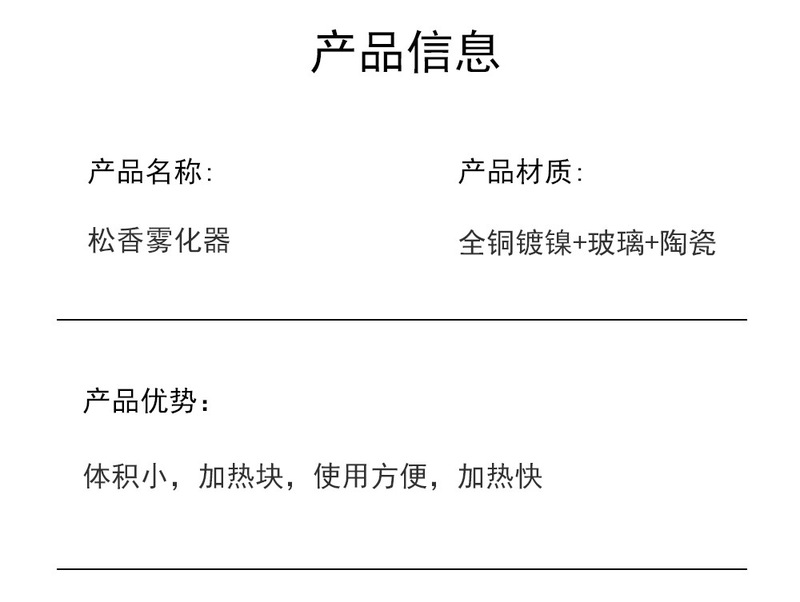 产品信息

产品名称:

松香雾化器

产品材质:

全铜镀镍+玻璃+陶瓷

产品优势：

体积小，加热块，使用方便，加热快